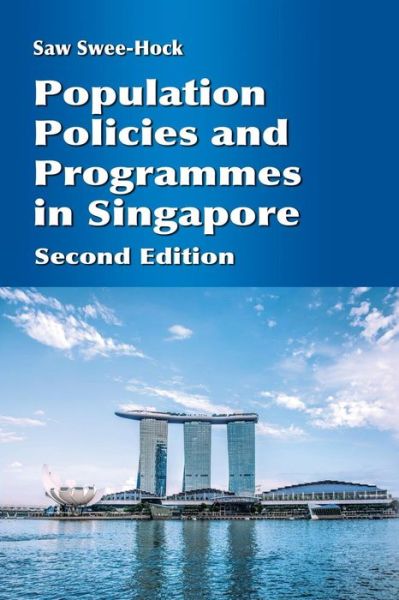 Saw Swee-Hock

Population Policies and Programmes in Singapore

Second Edition